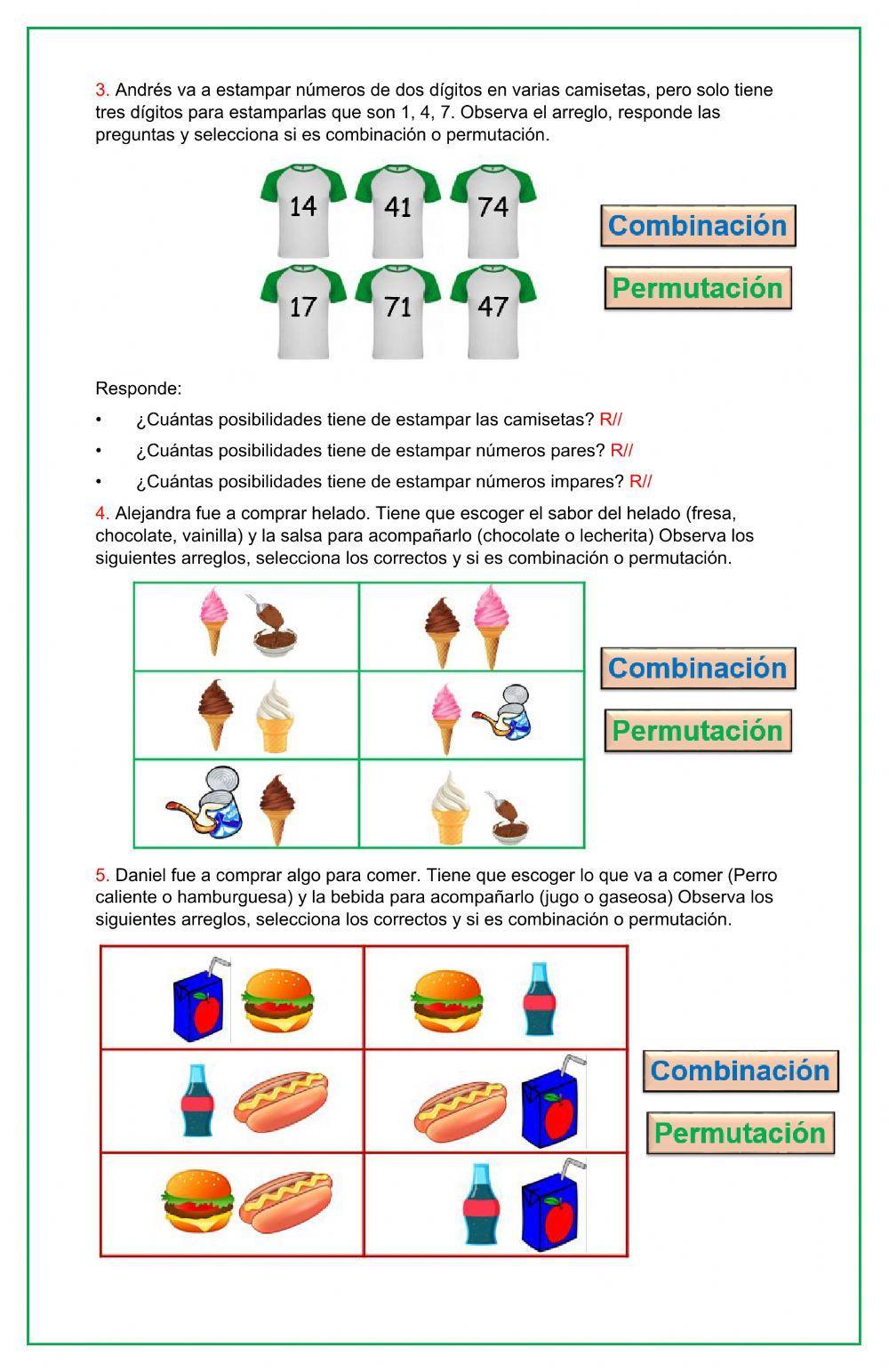 3. Andrés va a estampar números de dos dígitos en varias camisetas, pero solo tiene tres dígitos para estamparlas que son 1, 4, 7. Observa el arreglo, responde las preguntas y selecciona si es combinación o permutación.

14 41 74
17 71 47

Combinación
Permutación

Responde:

• ¿Cuántas posibilidades tiene de estampar las camisetas? R//
• ¿Cuántas posibilidades tiene de estampar números pares? R//
• ¿Cuántas posibilidades tiene de estampar números impares? R//

4. Alejandra fue a comprar helado. Tiene que escoger el sabor del helado (fresa, chocolate, vainilla) y la salsa para acompañarlo (chocolate o lecherita) Observa los siguientes arreglos, selecciona los correctos y si es combinación o permutación.

Combinación
Permutación

5. Daniel fue a comprar algo para comer. Tiene que escoger lo que va a comer (Perro caliente o hamburguesa) y la bebida para acompañarlo (jugo o gaseosa) Observa los siguientes arreglos, selecciona los correctos y si es combinación o permutación.

Combinación
Permutación